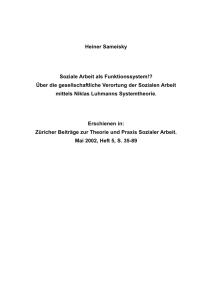 Heiner Sameisky

Soziale Arbeit als Funktionssystem!?
Über die gesellschaftliche Verortung der Sozialen Arbeit mittels Niklas Luhmanns Systemtheorie.

Erschienen in:
Züricher Beiträge zur Theorie und Praxis Sozialer Arbeit.
Mai 2002, Heft 5, S. 35-89